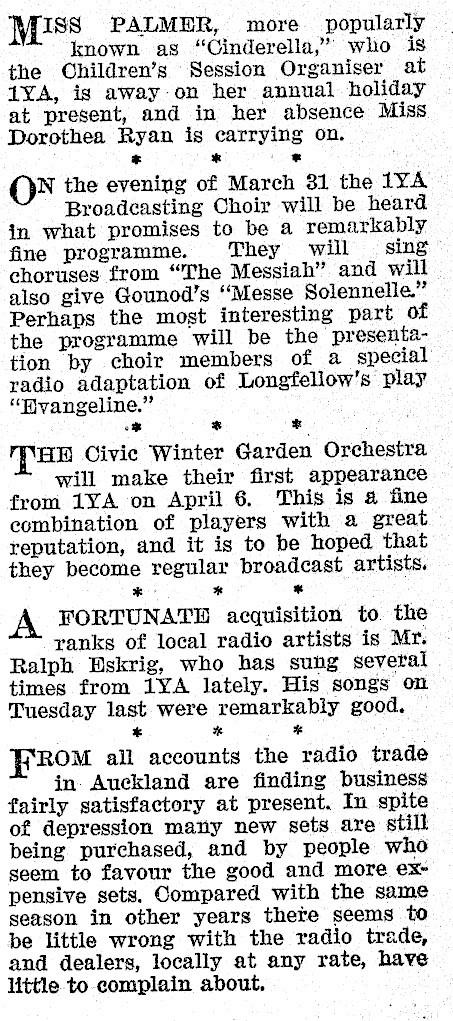 MISS PALMER, more popularly known as "Cinderella," who is the Children's Session Organiser at 1YA, is away on her annual holiday at present, and in her absence Miss Dorothea Ryan is carrying on.

* * *

ON the evening of March 31 the 1YA Broadcasting Choir will be heard in what promises to be a remarkably fine programme. They will sing choruses from "The Messiah" and will also give Gounod's "Messe Solennelle." Perhaps the most interesting part of the programme will be the presentation by choir members of a special radio adaptation of Longfellow's play "Evangeline."

* * *

THE Civic Winter Garden Orchestra will make their first appearance from 1YA on April 6. This is a fine combination of players with a great reputation, and it is to be hoped that they become regular broadcast artists.

* * *

A FORTUNATE acquisition to the ranks of local radio artists is Mr. Ralph Eskrig, who has sung several times from 1YA lately. His songs on Tuesday last were remarkably good.

* * *

FROM all accounts the radio trade in Auckland are finding business fairly satisfactory at present. In spite of depression many new sets are still being purchased, and by people who seem to favour the good and more expensive sets. Compared with the same season in other years there seems to be little wrong with the radio trade, and dealers, locally at any rate, have little to complain about.